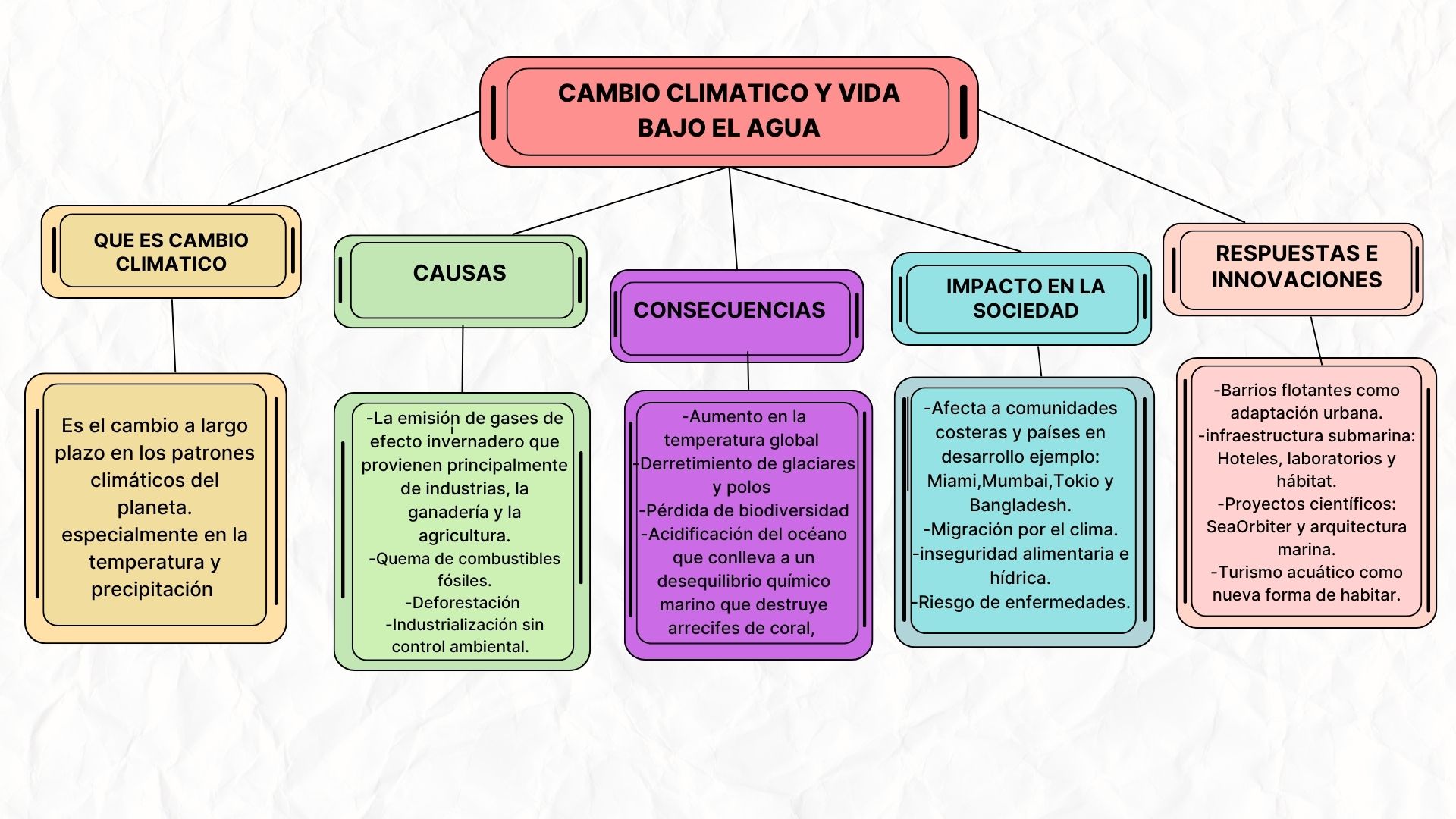 CAMBIO CLIMATICO Y VIDA BAJO EL AGUA

QUE ES CAMBIO CLIMATICO

Es el cambio a largo plazo en los patrones climáticos del planeta. especialmente en la temperatura y precipitación

CAUSAS

-La emisión de gases de efecto invernadero que provienen principalmente de industrias, la ganadería y la agricultura.
-Quema de combustibles fósiles.
-Deforestación
-Industrialización sin control ambiental.

CONSECUENCIAS

-Aumento en la temperatura global
-Derretimiento de glaciares y polos
-Pérdida de biodiversidad
-Acidificación del océano que conlleva a un desequilibrio químico marino que destruye arrecifes de coral,

IMPACTO EN LA SOCIEDAD

-Afecta a comunidades costeras y países en desarrollo ejemplo: Miami,Mumbai,Tokio y Bangladesh.
-Migración por el clima.
-inseguridad alimentaria e hídrica.
-Riesgo de enfermedades.

RESPUESTAS E INNOVACIONES

-Barrios flotantes como adaptación urbana.
-infraestructura submarina: Hoteles, laboratorios y hábitat.
-Proyectos científicos: SeaOrbiter y arquitectura marina.
-Turismo acuático como nueva forma de habitar.